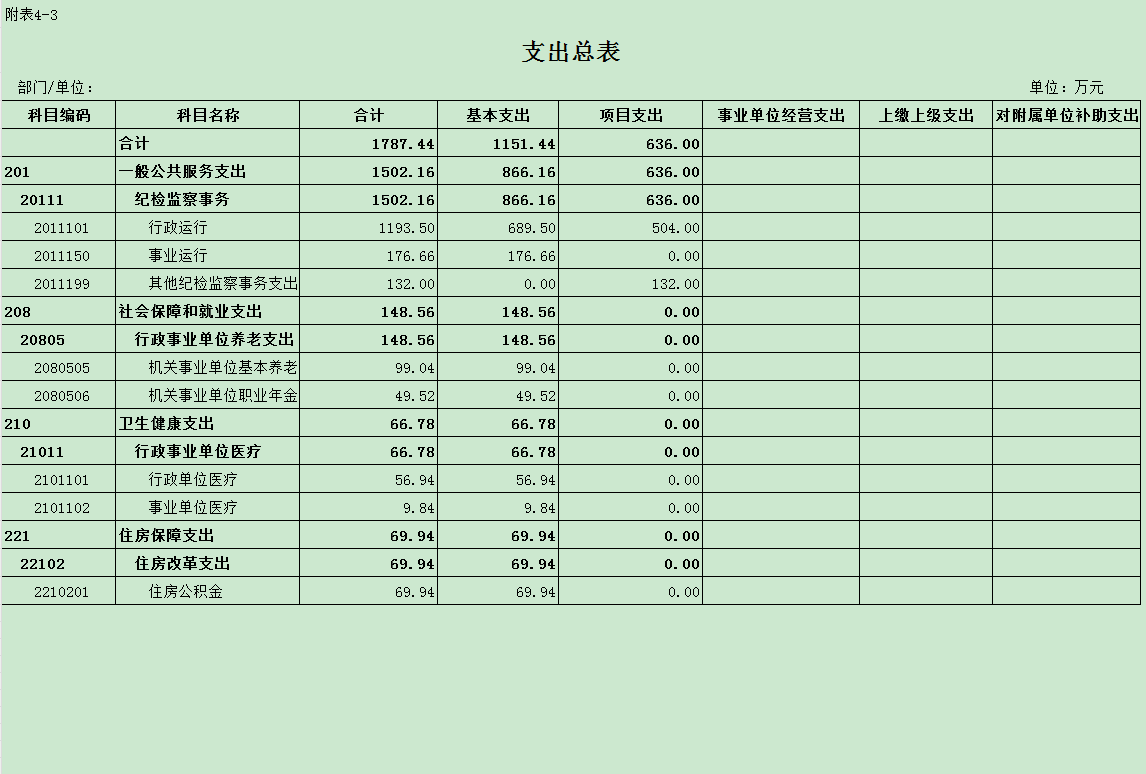 附表4-3

支出总表

部门/单位：

单位：万元

| 科目编码 | 科目名称 | 合计 | 基本支出 | 项目支出 | 事业单位经营支出 | 上缴上级支出 | 对附属单位补助支出 |
|---|---|---|---|---|---|---|---|
| | 合计 | 1787.44 | 1151.44 | 636.00 | | | |
| 201 | 一般公共服务支出 | 1502.16 | 866.16 | 636.00 | | | |
| 20111 | 纪检监察事务 | 1502.16 | 866.16 | 636.00 | | | |
| 2011101 | 行政运行 | 1193.50 | 689.50 | 504.00 | | | |
| 2011150 | 事业运行 | 176.66 | 176.66 | 0.00 | | | |
| 2011199 | 其他纪检监察事务支出 | 132.00 | 0.00 | 132.00 | | | |
| 208 | 社会保障和就业支出 | 148.56 | 148.56 | 0.00 | | | |
| 20805 | 行政事业单位养老支出 | 148.56 | 148.56 | 0.00 | | | |
| 2080505 | 机关事业单位基本养老 | 99.04 | 99.04 | 0.00 | | | |
| 2080506 | 机关事业单位职业年金 | 49.52 | 49.52 | 0.00 | | | |
| 210 | 卫生健康支出 | 66.78 | 66.78 | 0.00 | | | |
| 21011 | 行政事业单位医疗 | 66.78 | 66.78 | 0.00 | | | |
| 2101101 | 行政单位医疗 | 56.94 | 56.94 | 0.00 | | | |
| 2101102 | 事业单位医疗 | 9.84 | 9.84 | 0.00 | | | |
| 221 | 住房保障支出 | 69.94 | 69.94 | 0.00 | | | |
| 22102 | 住房改革支出 | 69.94 | 69.94 | 0.00 | | | |
| 2210201 | 住房公积金 | 69.94 | 69.94 | 0.00 | | | |